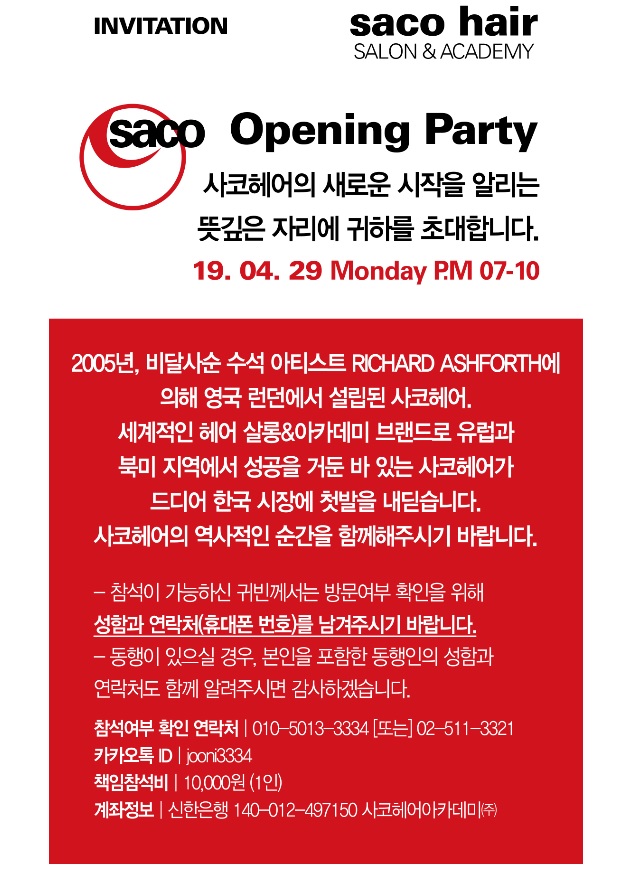 INVITATION

saco hair
SALON & ACADEMY

saco Opening Party

사코헤어의 새로운 시작을 알리는
뜻깊은 자리에 귀하를 초대합니다.

19. 04. 29 Monday P.M 07-10

2005년, 비달사순 수석 아티스트 RICHARD ASHFORTH에 의해 영국 런던에서 설립된 사코헤어. 세계적인 헤어 살롱&아카데미 브랜드로 유럽과 북미 지역에서 성공을 거둔 바 있는 사코헤어가 드디어 한국 시장에 첫발을 내딛습니다. 사코헤어의 역사적인 순간을 함께해주시기 바랍니다.

- 참석이 가능하신 귀빈께서는 방문여부 확인을 위해 성함과 연락처(휴대폰 번호)를 남겨주시기 바랍니다.
- 동행이 있으실 경우, 본인을 포함한 동행인의 성함과 연락처도 함께 알려주시면 감사하겠습니다.

참석여부 확인 연락처 | 010-5013-3334 [또는] 02-511-3321
카카오톡 ID | jooni3334
책임참석비 | 10,000원 (1인)
계좌정보 | 신한은행 140-012-497150 사코헤어아카데미(주)